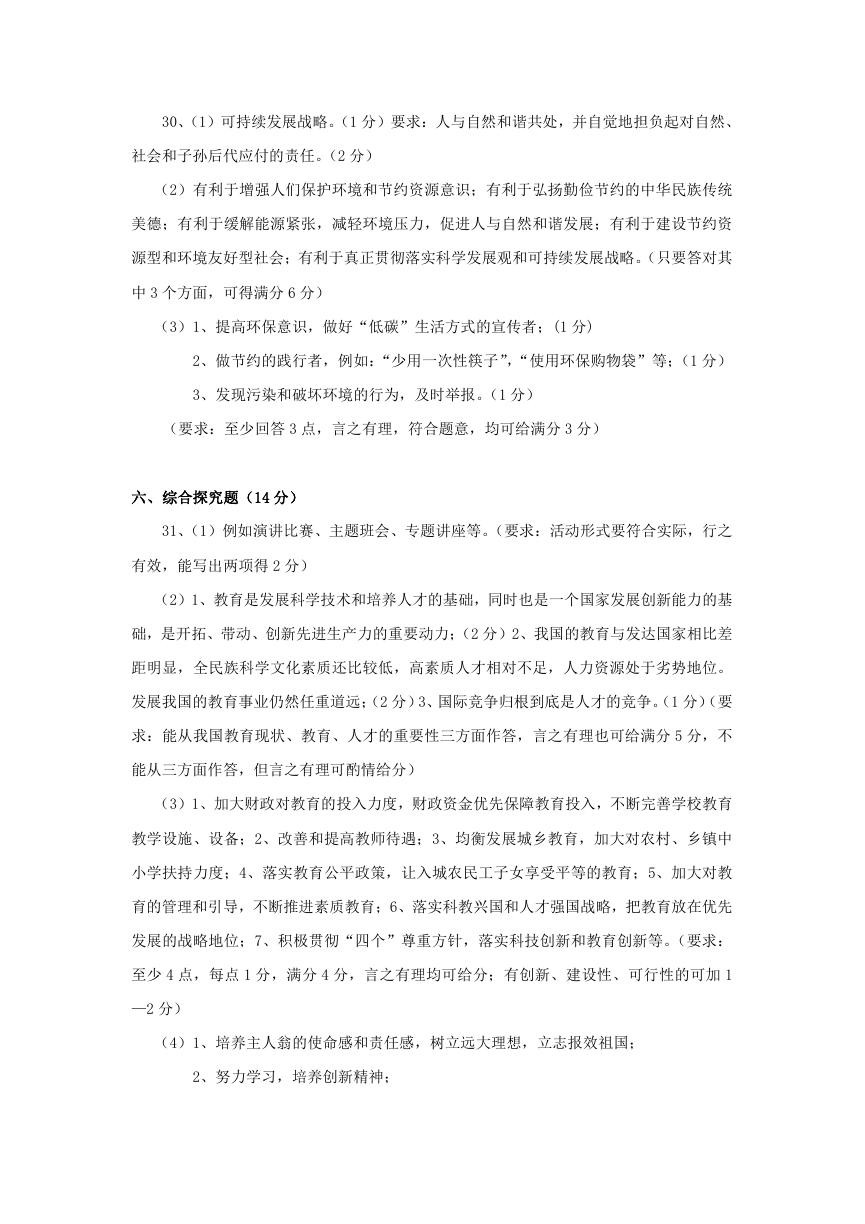 30、（1）可持续发展战略。（1分）要求：人与自然和谐共处，并自觉地担负起对自然、社会和子孙后代应付的责任。（2分）

（2）有利于增强人们保护环境和节约资源意识；有利于弘扬勤俭节约的中华民族传统美德；有利于缓解能源紧张，减轻环境压力，促进人与自然和谐发展；有利于建设节约资源型和环境友好型社会；有利于真正贯彻落实科学发展观和可持续发展战略。（只要答对其中3个方面，可得满分6分）

（3）1、提高环保意识，做好“低碳”生活方式的宣传者；（1分）

2、做节约的践行者，例如：“少用一次性筷子”，“使用环保购物袋”等；（1分）

3、发现污染和破坏环境的行为，及时举报。（1分）

（要求：至少回答3点，言之有理，符合题意，均可给满分3分）

六、综合探究题（14分）

31、（1）例如演讲比赛、主题班会、专题讲座等。（要求：活动形式要符合实际，行之有效，能写出两项得2分）

（2）1、教育是发展科学技术和培养人才的基础，同时也是一个国家发展创新能力的基础，是开拓、带动、创新先进生产力的重要动力；（2分）2、我国的教育与发达国家相比差距明显，全民族科学文化素质还比较低，高素质人才相对不足，人力资源处于劣势地位。发展我国的教育事业仍然任重道远；（2分）3、国际竞争归根到底是人才的竞争。（1分）（要求：能从我国教育现状、教育、人才的重要性三方面作答，言之有理也可给满分5分，不能从三方面作答，但言之有理可酌情给分）

（3）1、加大财政对教育的投入力度，财政资金优先保障教育投入，不断完善学校教育教学设施、设备；2、改善和提高教师待遇；3、均衡发展城乡教育，加大对农村、乡镇中小学扶持力度；4、落实教育公平政策，让入城农民工子女享受平等的教育；5、加大对教育的管理和引导，不断推进素质教育；6、落实科教兴国和人才强国战略，把教育放在优先发展的战略地位；7、积极贯彻“四个”尊重方针，落实科技创新和教育创新等。（要求：至少4点，每点1分，满分4分，言之有理均可给分；有创新、建设性、可行性的可加1—2分）

（4）1、培养主人翁的使命感和责任感，树立远大理想，立志报效祖国；

2、努力学习，培养创新精神；